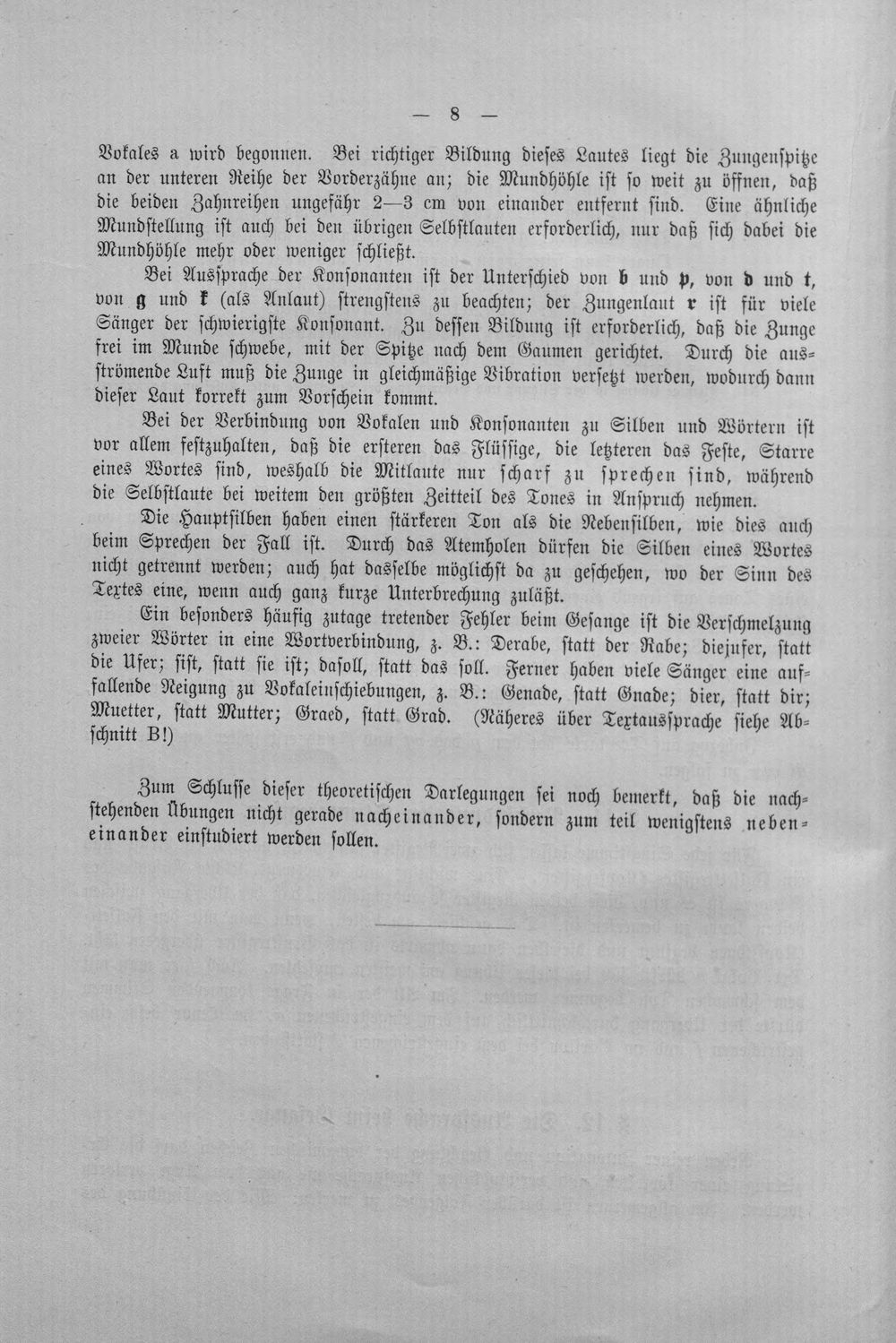 — 8 —

Vokales a wird begonnen. Bei richtiger Bildung dieses Lautes liegt die Zungenspitze an der unteren Reihe der Vorderzähne an; die Mundhöhle ist so weit zu öffnen, daß die beiden Zahnreihen ungefähr 2—3 cm von einander entfernt sind. Eine ähnliche Mundstellung ist auch bei den übrigen Selbstlauten erforderlich, nur daß sich dabei die Mundhöhle mehr oder weniger schließt.

Bei Aussprache der Konsonanten ist der Unterschied von b und p, von d und t, von g und k (als Anlaut) strengstens zu beachten; der Zungenlaut r ist für viele Sänger der schwierigste Konsonant. Zu dessen Bildung ist erforderlich, daß die Zunge frei im Munde schwebe, mit der Spitze nach dem Gaumen gerichtet. Durch die ausströmende Luft muß die Zunge in gleichmäßige Vibration versetzt werden, wodurch dann dieser Laut korrekt zum Vorschein kommt.

Bei der Verbindung von Vokalen und Konsonanten zu Silben und Wörtern ist vor allem festzuhalten, daß die ersteren das Flüssige, die letzteren das Feste, Starre eines Wortes sind, weshalb die Mitlaute nur scharf zu sprechen sind, während die Selbstlaute bei weitem den größten Zeitteil des Tones in Anspruch nehmen.

Die Hauptsilben haben einen stärkeren Ton als die Nebensilben, wie dies auch beim Sprechen der Fall ist. Durch das Atemholen dürfen die Silben eines Wortes nicht getrennt werden; auch hat dasselbe möglichst da zu geschehen, wo der Sinn des Textes eine, wenn auch ganz kurze Unterbrechung zuläßt.

Ein besonders häufig zutage tretender Fehler beim Gesange ist die Verschmelzung zweier Wörter in eine Wortverbindung, z. B.: Derabe, statt der Rabe; diejufer, statt die Ufer; sist, statt sie ist; dasoll, statt das soll. Ferner haben viele Sänger eine auffallende Neigung zu Vokaleinschiebungen, z. B.: Genade, statt Gnade; dier, statt dir; Muetter, statt Mutter; Graed, statt Grad. (Näheres über Textaussprache siehe Abschnitt B!)

Zum Schlusse dieser theoretischen Darlegungen sei noch bemerkt, daß die nachstehenden Übungen nicht gerade nacheinander, sondern zum teil wenigstens nebeneinander einstudiert werden sollen.